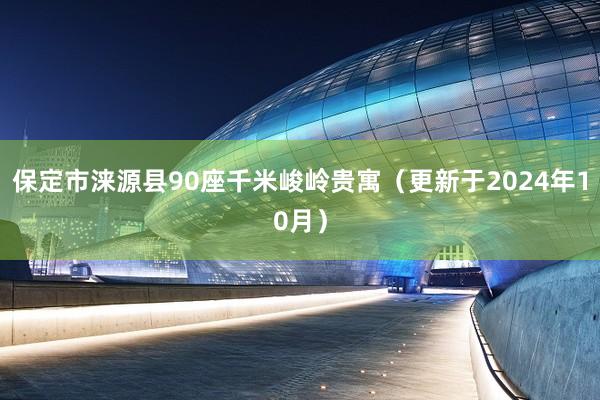 保定市涞源县90座千米峻岭贵寓（更新于2024年10月）